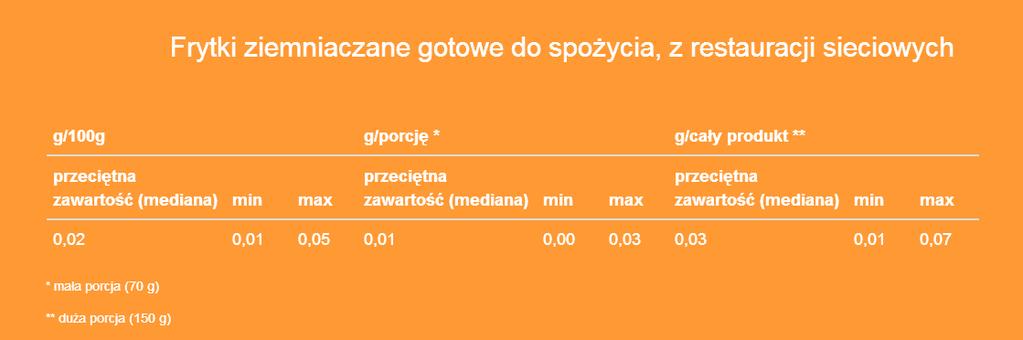 Frytki ziemniaczane gotowe do spożycia, z restauracji sieciowych

| g/100g | | | g/porcję * | | | g/cały produkt ** | | |
|---|---|---|---|---|---|---|---|---|
| przeciętna zawartość (mediana) | min | max | przeciętna zawartość (mediana) | min | max | przeciętna zawartość (mediana) | min | max |
| 0,02 | 0,01 | 0,05 | 0,01 | 0,00 | 0,03 | 0,03 | 0,01 | 0,07 |

* mała porcja (70 g)

** duża porcja (150 g)